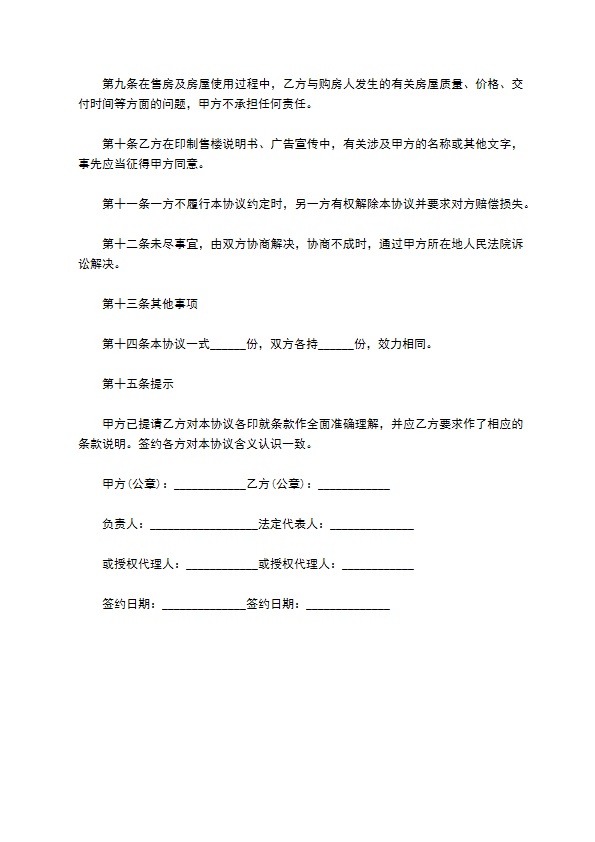 第九条在售房及房屋使用过程中，乙方与购房人发生的有关房屋质量、价格、交付时间等方面的问题，甲方不承担任何责任。

第十条乙方在印制售楼说明书、广告宣传中，有关涉及甲方的名称或其他文字，事先应当征得甲方同意。

第十一条一方不履行本协议约定时，另一方有权解除本协议并要求对方赔偿损失。

第十二条未尽事宜，由双方协商解决，协商不成时，通过甲方所在地人民法院诉讼解决。

第十三条其他事项

第十四条本协议一式______份，双方各持______份，效力相同。

第十五条提示

甲方已提请乙方对本协议各印就条款作全面准确理解，并应乙方要求作了相应的条款说明。签约各方对本协议含义认识一致。

甲方(公章)：____________乙方(公章)：____________

负责人：__________________法定代表人：______________

或授权代理人：____________或授权代理人：____________

签约日期：______________签约日期：______________